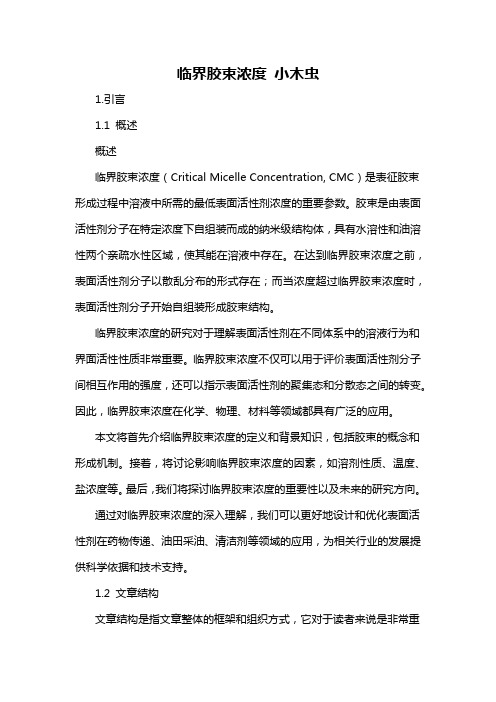 临界胶束浓度 小木虫

1.引言

1.1 概述

概述

临界胶束浓度（Critical Micelle Concentration, CMC）是表征胶束形成过程中溶液中所需的最低表面活性剂浓度的重要参数。胶束是由表面活性剂分子在特定浓度下自组装而成的纳米级结构体，具有水溶性和油溶性两个亲疏水性区域，使其能在溶液中存在。在达到临界胶束浓度之前，表面活性剂分子以散乱分布的形式存在；而当浓度超过临界胶束浓度时，表面活性剂分子开始自组装形成胶束结构。

临界胶束浓度的研究对于理解表面活性剂在不同体系中的溶液行为和界面活性性质非常重要。临界胶束浓度不仅可以用于评价表面活性剂分子间相互作用的强度，还可以指示表面活性剂的聚集态和分散态之间的转变。因此，临界胶束浓度在化学、物理、材料等领域都具有广泛的应用。

本文将首先介绍临界胶束浓度的定义和背景知识，包括胶束的概念和形成机制。接着，将讨论影响临界胶束浓度的因素，如溶剂性质、温度、盐浓度等。最后，我们将探讨临界胶束浓度的重要性以及未来的研究方向。

通过对临界胶束浓度的深入理解，我们可以更好地设计和优化表面活性剂在药物传递、油田采油、清洁剂等领域的应用，为相关行业的发展提供科学依据和技术支持。

1.2 文章结构

文章结构是指文章整体的框架和组织方式，它对于读者来说是非常重